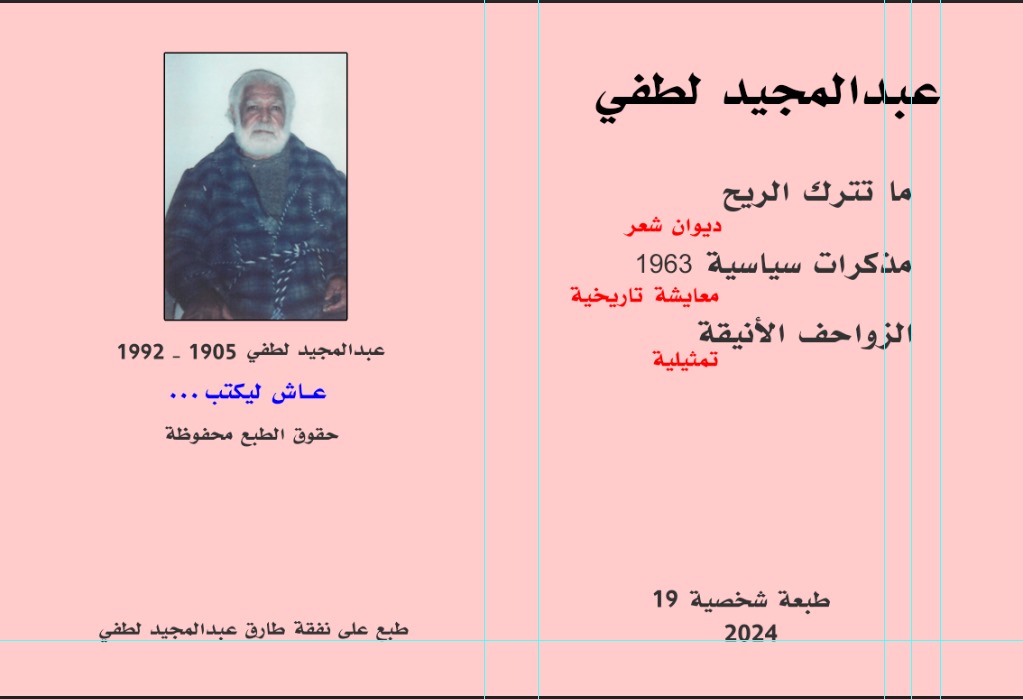 عبدالمجيد لطفي

ما تترك الريح
ديوان شعر

مذكرات سياسية 1963
معايشة تاريخية

الزواحف الأنيقة
تمثيلية

طبعة شخصية 19
2024

عبدالمجيد لطفي 1905 ـ 1992

عـاش ليكتب ...

حقوق الطبع محفوظة

طبع على نفقة طارق عبدالمجيد لطفي